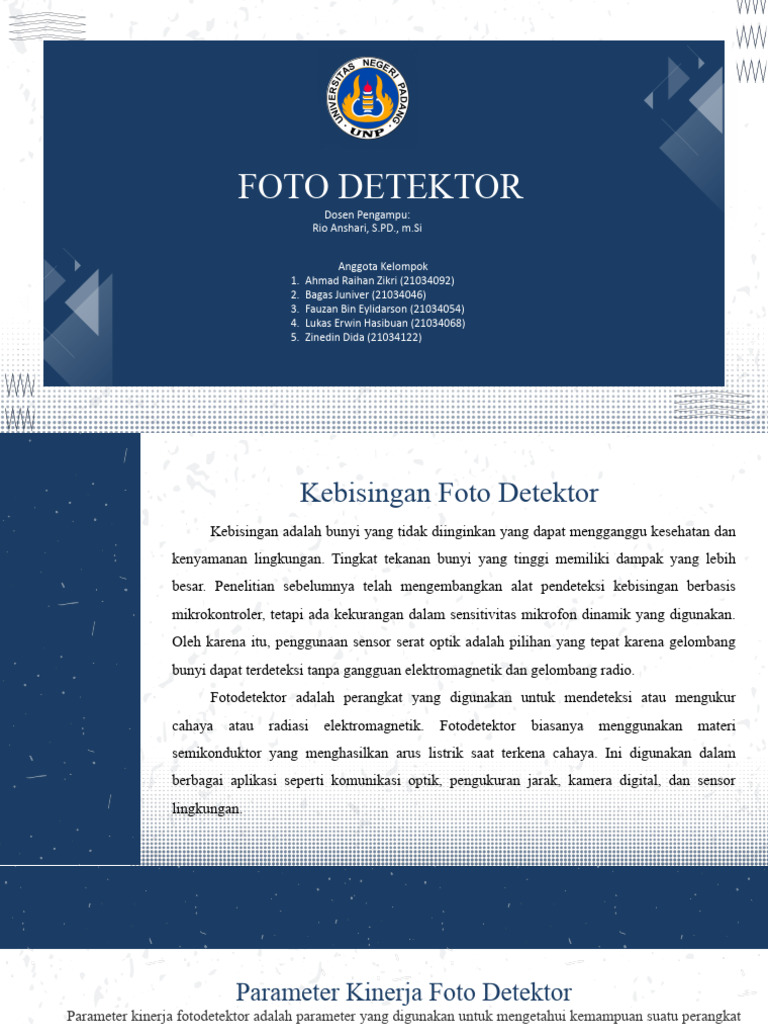 UNIVERSITAS NEGERI PADANG
UNP

FOTO DETEKTOR

Dosen Pengampu:
Rio Anshari, S.PD., m.Si

Anggota Kelompok
1. Ahmad Raihan Zikri (21034092)
2. Bagas Juniver (21034046)
3. Fauzan Bin Eylidarson (21034054)
4. Lukas Erwin Hasibuan (21034068)
5. Zinedin Dida (21034122)

Kebisingan Foto Detektor

Kebisingan adalah bunyi yang tidak diinginkan yang dapat mengganggu kesehatan dan kenyamanan lingkungan. Tingkat tekanan bunyi yang tinggi memiliki dampak yang lebih besar. Penelitian sebelumnya telah mengembangkan alat pendeteksi kebisingan berbasis mikrokontroler, tetapi ada kekurangan dalam sensitivitas mikrofon dinamik yang digunakan. Oleh karena itu, penggunaan sensor serat optik adalah pilihan yang tepat karena gelombang bunyi dapat terdeteksi tanpa gangguan elektromagnetik dan gelombang radio.

Fotodetektor adalah perangkat yang digunakan untuk mendeteksi atau mengukur cahaya atau radiasi elektromagnetik. Fotodetektor biasanya menggunakan materi semikonduktor yang menghasilkan arus listrik saat terkena cahaya. Ini digunakan dalam berbagai aplikasi seperti komunikasi optik, pengukuran jarak, kamera digital, dan sensor lingkungan.

Parameter Kinerja Foto Detektor

Parameter kinerja fotodetektor adalah parameter yang digunakan untuk mengetahui kemampuan suatu perangkat